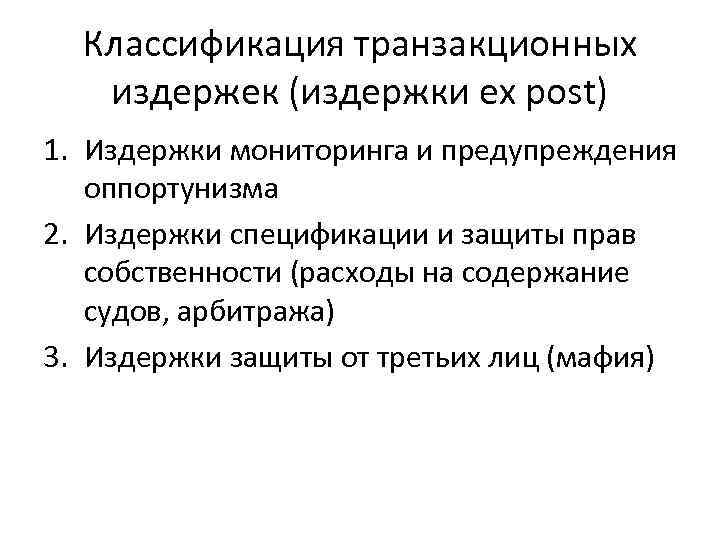 Классификация транзакционных издержек (издержки ex post)

1. Издержки мониторинга и предупреждения оппортунизма
2. Издержки спецификации и защиты прав собственности (расходы на содержание судов, арбитража)
3. Издержки защиты от третьих лиц (мафия)